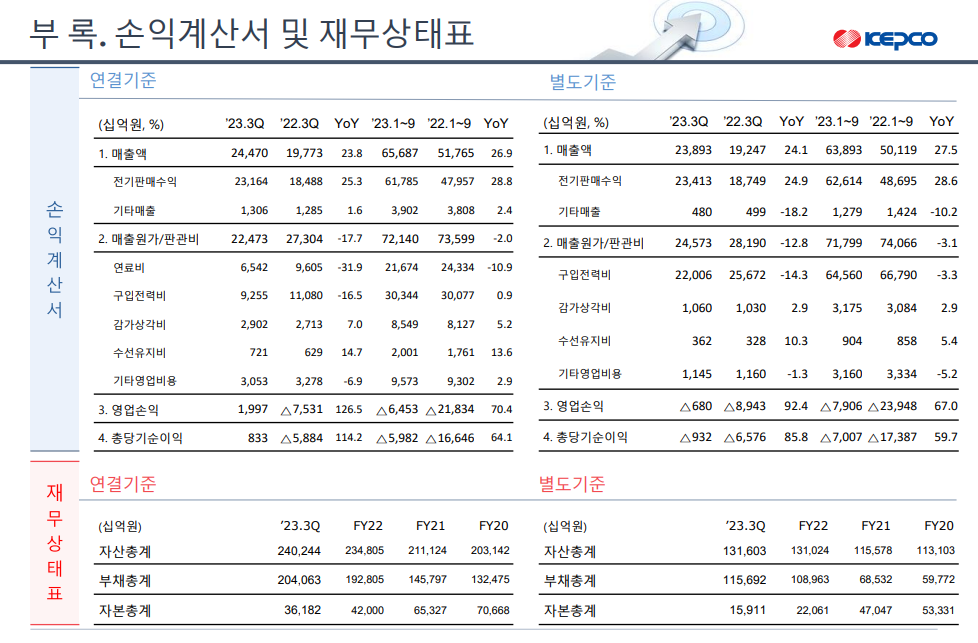 부 록. 손익계산서 및 재무상태표

KEPCO

손익계산서

연결기준

| (십억원, %) | '23.3Q | '22.3Q | YoY | '23.1~9 | '22.1~9 | YoY |
|---|---|---|---|---|---|---|
| 1. 매출액 | 24,470 | 19,773 | 23.8 | 65,687 | 51,765 | 26.9 |
| 전기판매수익 | 23,164 | 18,488 | 25.3 | 61,785 | 47,957 | 28.8 |
| 기타매출 | 1,306 | 1,285 | 1.6 | 3,902 | 3,808 | 2.4 |
| 2. 매출원가/판관비 | 22,473 | 27,304 | -17.7 | 72,140 | 73,599 | -2.0 |
| 연료비 | 6,542 | 9,605 | -31.9 | 21,674 | 24,334 | -10.9 |
| 구입전력비 | 9,255 | 11,080 | -16.5 | 30,344 | 30,077 | 0.9 |
| 감가상각비 | 2,902 | 2,713 | 7.0 | 8,549 | 8,127 | 5.2 |
| 수선유지비 | 721 | 629 | 14.7 | 2,001 | 1,761 | 13.6 |
| 기타영업비용 | 3,053 | 3,278 | -6.9 | 9,573 | 9,302 | 2.9 |
| 3. 영업손익 | 1,997 | △7,531 | 126.5 | △6,453 | △21,834 | 70.4 |
| 4. 총당기순이익 | 833 | △5,884 | 114.2 | △5,982 | △16,646 | 64.1 |

별도기준

| (십억원, %) | '23.3Q | '22.3Q | YoY | '23.1~9 | '22.1~9 | YoY |
|---|---|---|---|---|---|---|
| 1. 매출액 | 23,893 | 19,247 | 24.1 | 63,893 | 50,119 | 27.5 |
| 전기판매수익 | 23,413 | 18,749 | 24.9 | 62,614 | 48,695 | 28.6 |
| 기타매출 | 480 | 499 | -18.2 | 1,279 | 1,424 | -10.2 |
| 2. 매출원가/판관비 | 24,573 | 28,190 | -12.8 | 71,799 | 74,066 | -3.1 |
| 구입전력비 | 22,006 | 25,672 | -14.3 | 64,560 | 66,790 | -3.3 |
| 감가상각비 | 1,060 | 1,030 | 2.9 | 3,175 | 3,084 | 2.9 |
| 수선유지비 | 362 | 328 | 10.3 | 904 | 858 | 5.4 |
| 기타영업비용 | 1,145 | 1,160 | -1.3 | 3,160 | 3,334 | -5.2 |
| 3. 영업손익 | △680 | △8,943 | 92.4 | △7,906 | △23,948 | 67.0 |
| 4. 총당기순이익 | △932 | △6,576 | 85.8 | △7,007 | △17,387 | 59.7 |

재무상태표

연결기준

| (십억원) | '23.3Q | FY22 | FY21 | FY20 |
|---|---|---|---|---|
| 자산총계 | 240,244 | 234,805 | 211,124 | 203,142 |
| 부채총계 | 204,063 | 192,805 | 145,797 | 132,475 |
| 자본총계 | 36,182 | 42,000 | 65,327 | 70,668 |

별도기준

| (십억원) | '23.3Q | FY22 | FY21 | FY20 |
|---|---|---|---|---|
| 자산총계 | 131,603 | 131,024 | 115,578 | 113,103 |
| 부채총계 | 115,692 | 108,963 | 68,532 | 59,772 |
| 자본총계 | 15,911 | 22,061 | 47,047 | 53,331 |